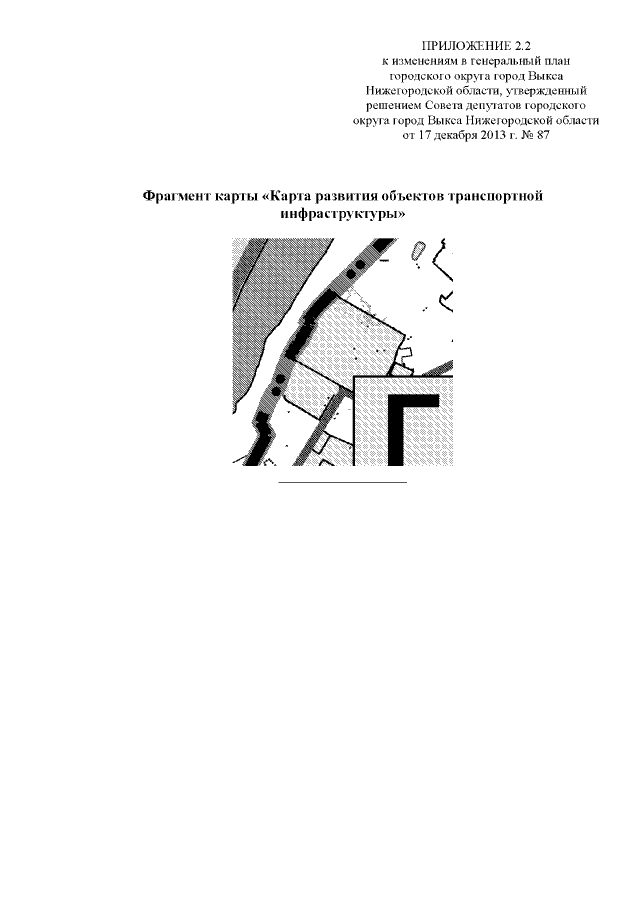 ПРИЛОЖЕНИЕ 2.2
к изменениям в генеральный план
городского округа город Выкса
Нижегородской области, утвержденный
решением Совета депутатов городского
округа город Выкса Нижегородской области
от 17 декабря 2013 г. № 87

Фрагмент карты «Карта развития объектов транспортной инфраструктуры»